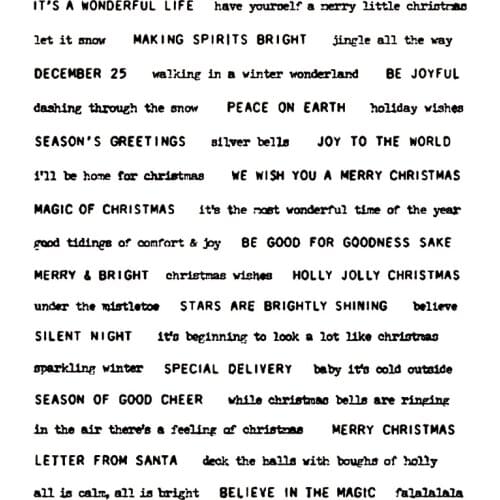 IT'S A WONDERFUL LIFE have yourself a merry little christmas

let it snow MAKING SPIRITS BRIGHT jingle all the way

DECEMBER 25 walking in a winter wonderland BE JOYFUL

dashing through the snow PEACE ON EARTH holiday wishes

SEASON'S GREETINGS silver bells JOY TO THE WORLD

i'll be home for christmas WE WISH YOU A MERRY CHRISTMAS

MAGIC OF CHRISTMAS it's the most wonderful time of the year

good tidings of comfort & joy BE GOOD FOR GOODNESS SAKE

MERRY & BRIGHT christmas wishes HOLLY JOLLY CHRISTMAS

under the mistletoe STARS ARE BRIGHTLY SHINING believe

SILENT NIGHT it's beginning to look a lot like christmas

sparkling winter SPECIAL DELIVERY baby it's cold outside

SEASON OF GOOD CHEER while christmas bells are ringing

in the air there's a feeling of christmas MERRY CHRISTMAS

LETTER FROM SANTA deck the halls with boughs of holly

all is calm, all is bright BELIEVE IN THE MAGIC falalalala